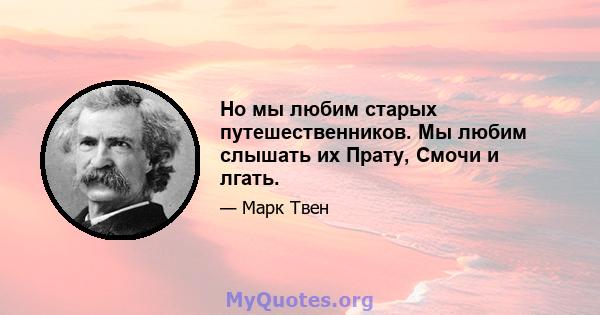 Но мы любим старых путешественников. Мы любим слышать их Прату, Смочи и лгать.

— Марк Твен

MyQuotes.org